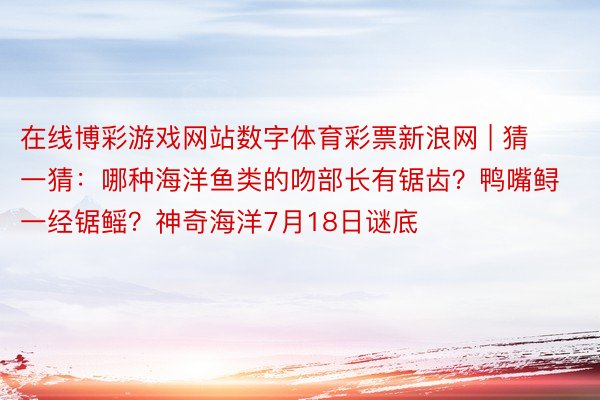 在线博彩游戏网站数字体育彩票新浪网 | 猜一猜：哪种海洋鱼类的吻部长有锯齿？鸭嘴鲟一经锯鳐？神奇海洋7月18日谜底